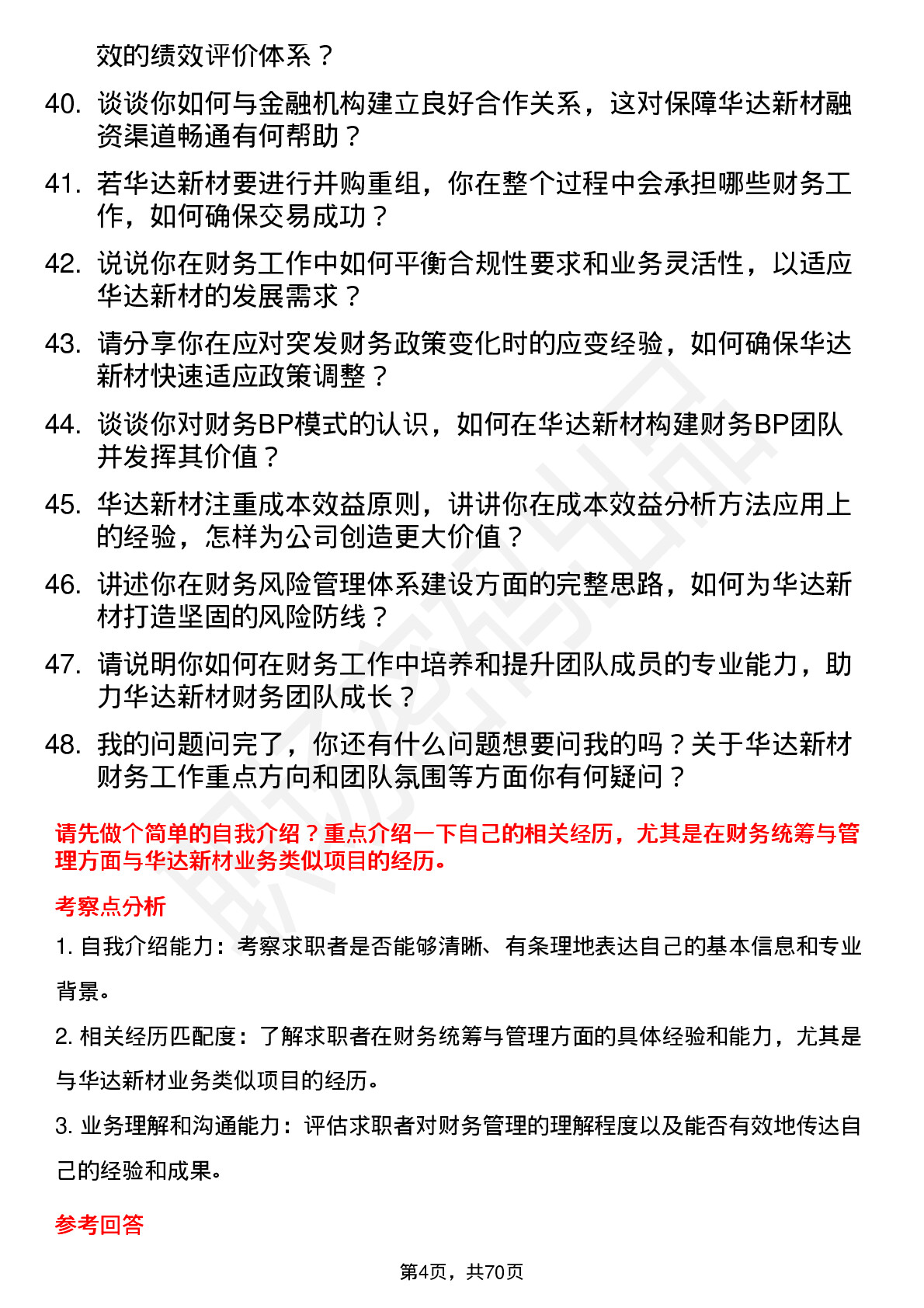 效的绩效评价体系？

40. 谈谈你如何与金融机构建立良好合作关系，这对保障华达新材融资渠道畅通有何帮助？

41. 若华达新材要进行并购重组，你在整个过程中会承担哪些财务工作，如何确保交易成功？

42. 说说你在财务工作中如何平衡合规性要求和业务灵活性，以适应华达新材的发展需求？

43. 请分享你在应对突发财务政策变化时的应变经验，如何确保华达新材快速适应政策调整？

44. 谈谈你对财务BP模式的认识，如何在华达新材构建财务BP团队并发挥其价值？

45. 华达新材注重成本效益原则，讲讲你在成本效益分析方法应用上的经验，怎样为公司创造更大价值？

46. 讲述你在财务风险管理体系建设方面的完整思路，如何为华达新材打造坚固的风险防线？

47. 请说明你如何在财务工作中培养和提升团队成员的专业能力，助力华达新材财务团队成长？

48. 我的问题问完了，你还有什么问题想要问我的吗？关于华达新材财务工作重点方向和团队氛围等方面你有何疑问？

请先做个简单的自我介绍？重点介绍一下自己的相关经历，尤其是在财务统筹与管理方面与华达新材业务类似项目的经历。

考察点分析

1. 自我介绍能力：考察求职者是否能够清晰、有条理地表达自己的基本信息和专业背景。

2. 相关经历匹配度：了解求职者在财务统筹与管理方面的具体经验和能力，尤其是与华达新材业务类似项目的经历。

3. 业务理解和沟通能力：评估求职者对财务管理的理解程度以及能否有效地传达自己的经验和成果。

参考回答

第4页，共70页